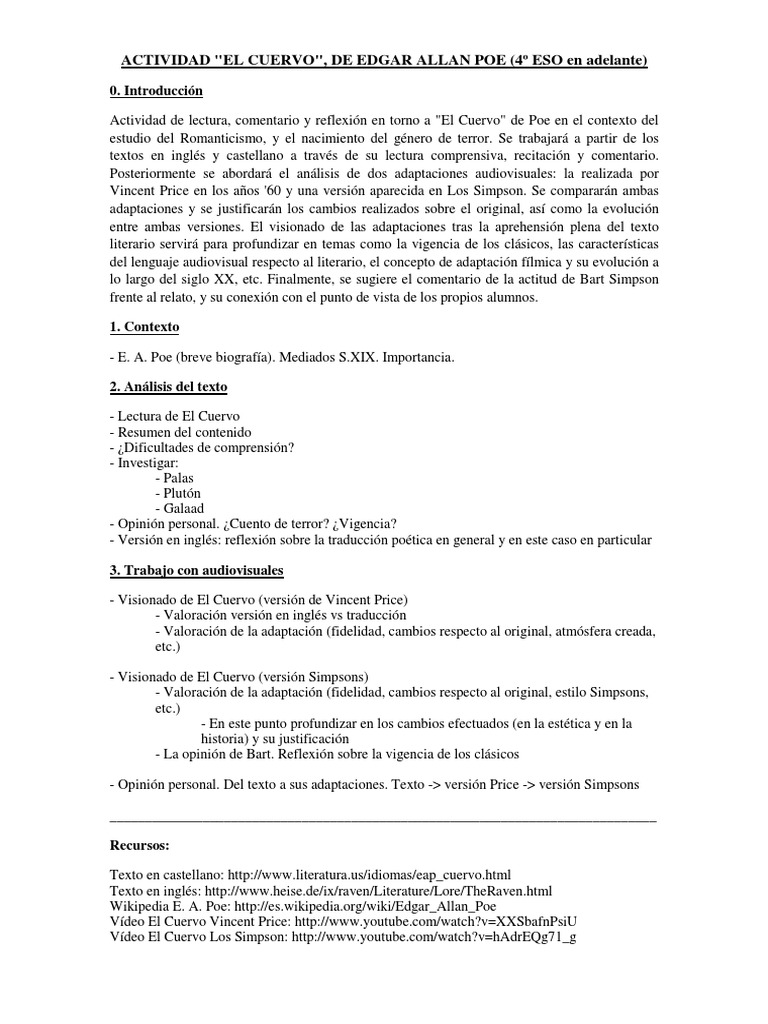 ACTIVIDAD "EL CUERVO", DE EDGAR ALLAN POE (4º ESO en adelante)

0. Introducción

Actividad de lectura, comentario y reflexión en torno a "El Cuervo" de Poe en el contexto del estudio del Romanticismo, y el nacimiento del género de terror. Se trabajará a partir de los textos en inglés y castellano a través de su lectura comprensiva, recitación y comentario. Posteriormente se abordará el análisis de dos adaptaciones audiovisuales: la realizada por Vincent Price en los años '60 y una versión aparecida en Los Simpson. Se compararán ambas adaptaciones y se justificarán los cambios realizados sobre el original, así como la evolución entre ambas versiones. El visionado de las adaptaciones tras la aprehensión plena del texto literario servirá para profundizar en temas como la vigencia de los clásicos, las características del lenguaje audiovisual respecto al literario, el concepto de adaptación fílmica y su evolución a lo largo del siglo XX, etc. Finalmente, se sugiere el comentario de la actitud de Bart Simpson frente al relato, y su conexión con el punto de vista de los propios alumnos.

1. Contexto

- E. A. Poe (breve biografía). Mediados S.XIX. Importancia.

2. Análisis del texto

- Lectura de El Cuervo
- Resumen del contenido
- ¿Dificultades de comprensión?
- Investigar:
- Palas
- Plutón
- Galaad
- Opinión personal. ¿Cuento de terror? ¿Vigencia?
- Versión en inglés: reflexión sobre la traducción poética en general y en este caso en particular

3. Trabajo con audiovisuales

- Visionado de El Cuervo (versión de Vincent Price)
- Valoración versión en inglés vs traducción
- Valoración de la adaptación (fidelidad, cambios respecto al original, atmósfera creada, etc.)

- Visionado de El Cuervo (versión Simpsons)
- Valoración de la adaptación (fidelidad, cambios respecto al original, estilo Simpsons, etc.)
- En este punto profundizar en los cambios efectuados (en la estética y en la historia) y su justificación
- La opinión de Bart. Reflexión sobre la vigencia de los clásicos

- Opinión personal. Del texto a sus adaptaciones. Texto -> versión Price -> versión Simpsons

Recursos:

Texto en castellano: http://www.literatura.us/idiomas/eap_cuervo.html
Texto en inglés: http://www.heise.de/ix/raven/Literature/Lore/TheRaven.html
Wikipedia E. A. Poe: http://es.wikipedia.org/wiki/Edgar_Allan_Poe
Vídeo El Cuervo Vincent Price: http://www.youtube.com/watch?v=XXSbafnPsiU
Vídeo El Cuervo Los Simpson: http://www.youtube.com/watch?v=hAdrEQg71_g